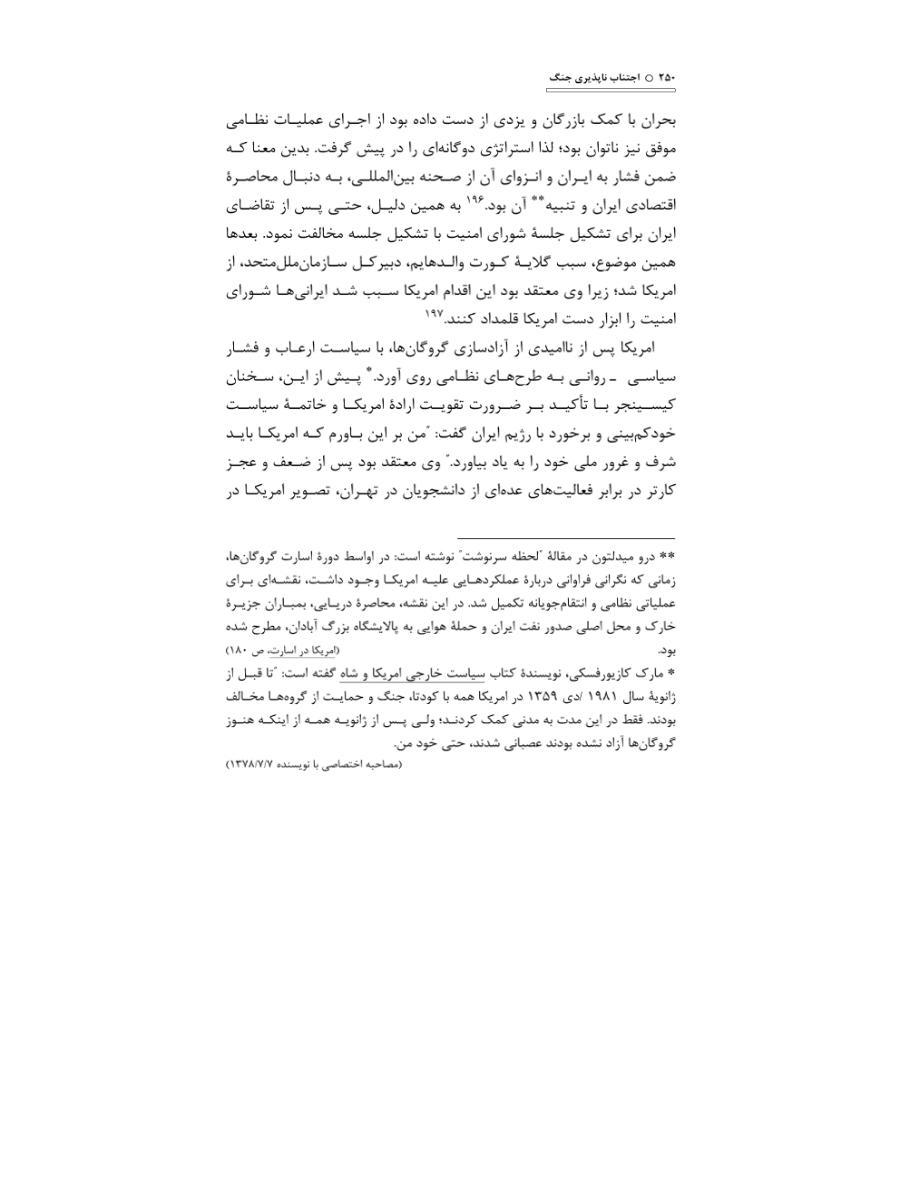 ۲۵۰ ○ اجتناب ناپذیری جنگ

بحران با کمک بازرگان و یزدی از دست داده بود از اجرای عملیات نظامی موفق نیز ناتوان بود؛ لذا استراتژی دوگانه‌ای را در پیش گرفت. بدین معنا که ضمن فشار به ایران و انزوای آن از صحنه بین‌المللی، به دنبال محاصرهٔ اقتصادی ایران و تنبیه** آن بود.۱۹۶ به همین دلیل، حتی پس از تقاضای ایران برای تشکیل جلسهٔ شورای امنیت با تشکیل جلسه مخالفت نمود. بعدها همین موضوع، سبب گلایهٔ کورت والدهایم، دبیرکل سازمان‌ملل‌متحد، از امریکا شد؛ زیرا وی معتقد بود این اقدام امریکا سبب شد ایرانی‌ها شورای امنیت را ابزار دست امریکا قلمداد کنند.۱۹۷

امریکا پس از ناامیدی از آزادسازی گروگان‌ها، با سیاست ارعاب و فشار سیاسی ـ روانی به طرح‌های نظامی روی آورد.* پیش از این، سخنان کیسینجر با تأکید بر ضرورت تقویت ارادهٔ امریکا و خاتمهٔ سیاست خودکم‌بینی و برخورد با رژیم ایران گفت: "من بر این باورم که امریکا باید شرف و غرور ملی خود را به یاد بیاورد." وی معتقد بود پس از ضعف و عجز کارتر در برابر فعالیت‌های عده‌ای از دانشجویان در تهران، تصویر امریکا در

** درو میدلتون در مقالهٔ "لحظه سرنوشت" نوشته است: در اواسط دورهٔ اسارت گروگان‌ها، زمانی که نگرانی فراوانی دربارهٔ عملکردهایی علیه امریکا وجود داشت، نقشه‌ای برای عملیاتی نظامی و انتقام‌جویانه تکمیل شد. در این نقشه، محاصرهٔ دریایی، بمباران جزیرهٔ خارک و محل اصلی صدور نفت ایران و حملهٔ هوایی به پالایشگاه بزرگ آبادان، مطرح شده بود. (امریکا در اسارت، ص ۱۸۰)

* مارک کازیورفسکی، نویسندهٔ کتاب سیاست خارجی امریکا و شاه گفته است: "تا قبل از ژانویهٔ سال ۱۹۸۱ /دی ۱۳۵۹ در امریکا همه با کودتا، جنگ و حمایت از گروه‌ها مخالف بودند. فقط در این مدت به مدنی کمک کردند؛ ولی پس از ژانویه همه از اینکه هنوز گروگان‌ها آزاد نشده بودند عصبانی شدند، حتی خود من.

(مصاحبه اختصاصی با نویسنده ۱۳۷۸/۷/۷)